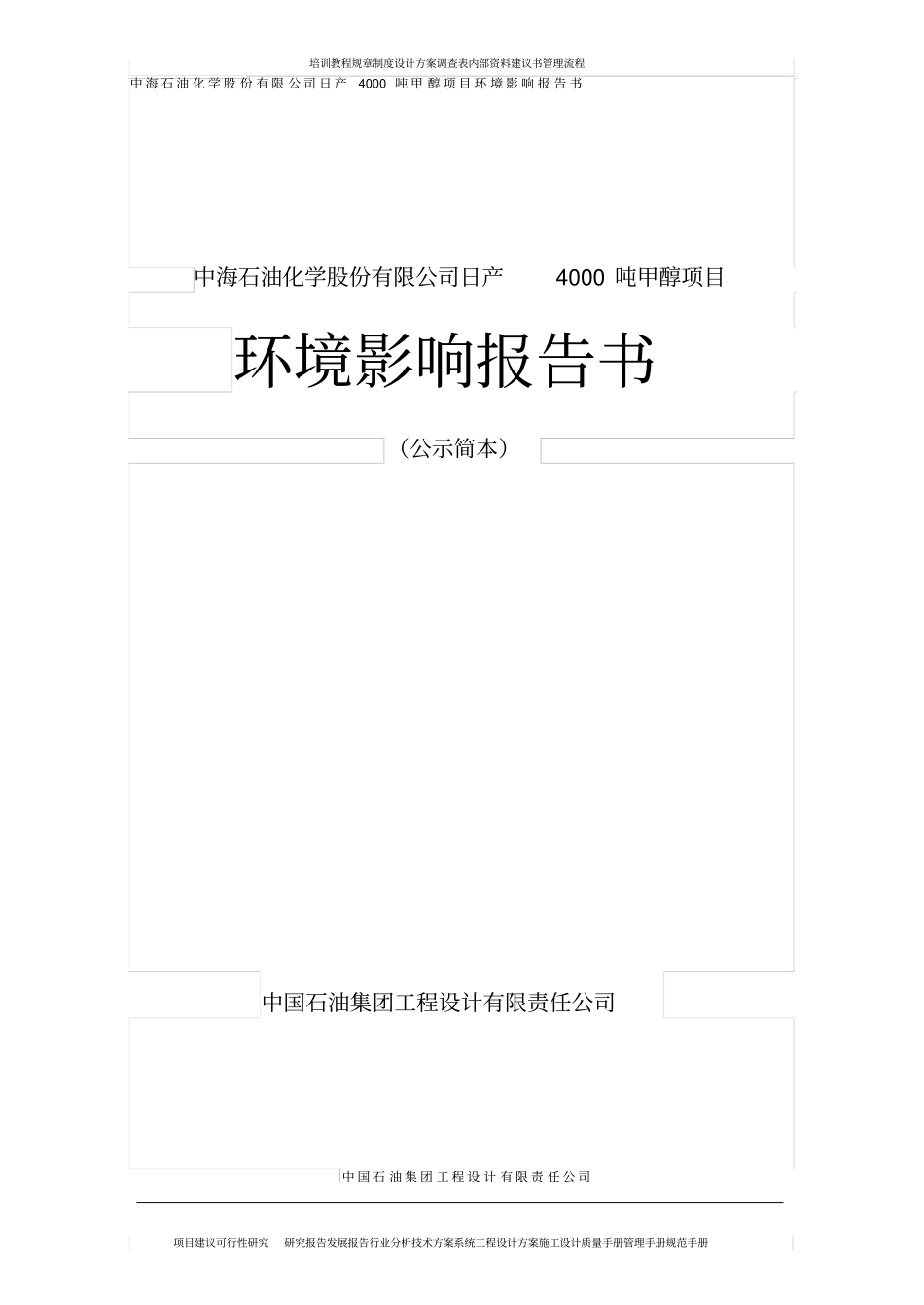 培训教程规章制度设计方案调查表内部资料建议书管理流程

中海石油化学股份有限公司日产 4000 吨甲醇项目环境影响报告书

中海石油化学股份有限公司日产 4000 吨甲醇项目

环境影响报告书

（公示简本）

中国石油集团工程设计有限责任公司

中国石油集团工程设计有限责任公司

项目建议可行性研究 研究报告发展报告行业分析技术方案系统工程设计方案施工设计质量手册管理手册规范手册